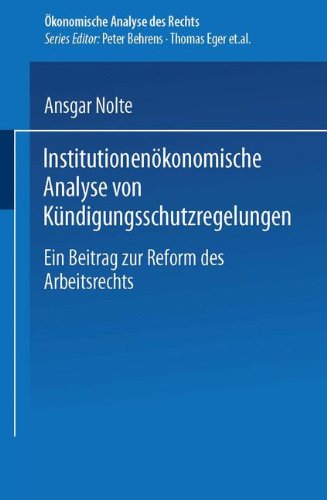 Ökonomische Analyse des Rechts
Series Editor: Peter Behrens · Thomas Eger et.al.

Ansgar Nolte

Institutionenökonomische Analyse von Kündigungsschutzregelungen

Ein Beitrag zur Reform des Arbeitsrechts